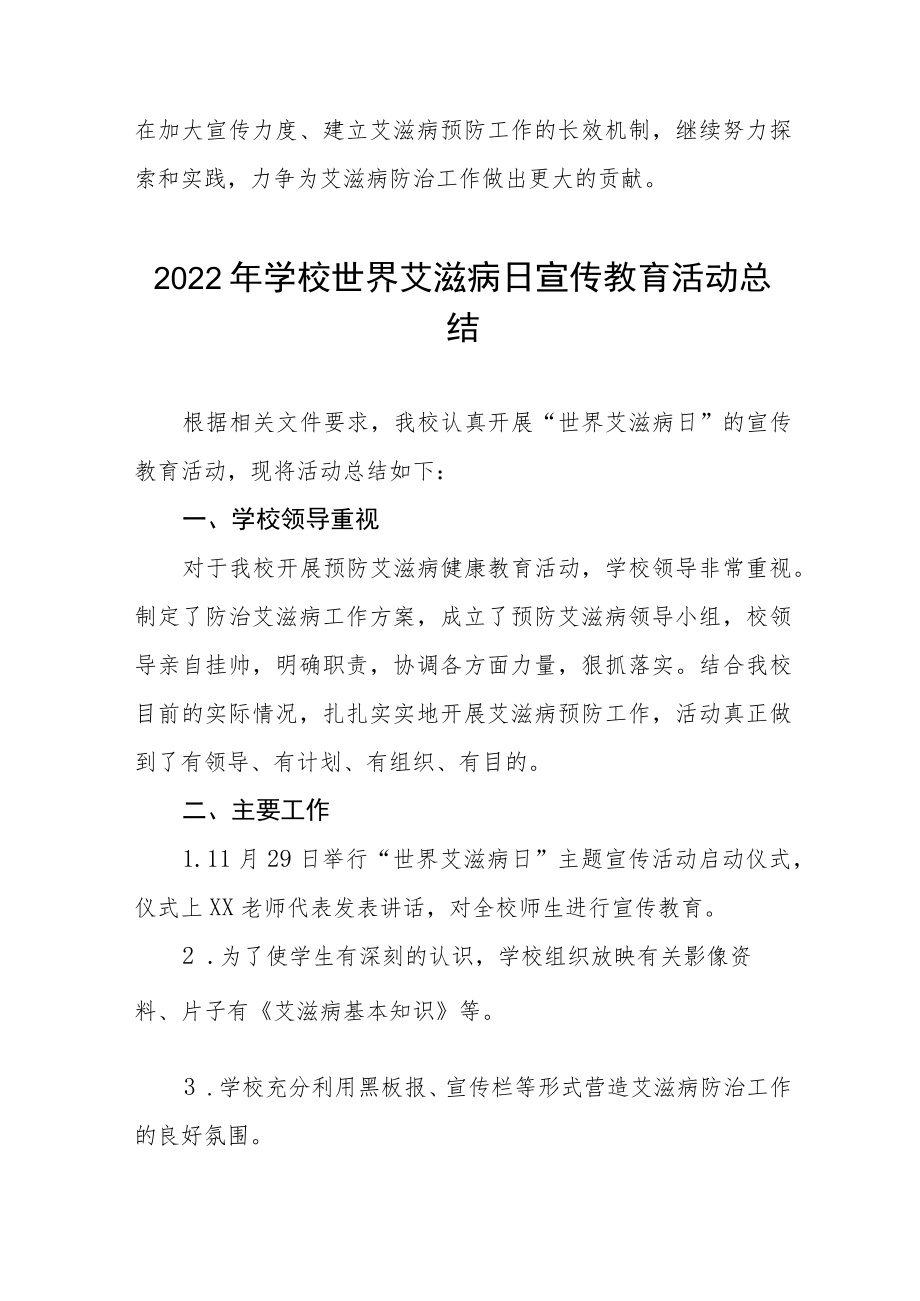 在加大宣传力度、建立艾滋病预防工作的长效机制，继续努力探索和实践，力争为艾滋病防治工作做出更大的贡献。

2022年学校世界艾滋病日宣传教育活动总结

根据相关文件要求，我校认真开展“世界艾滋病日”的宣传教育活动，现将活动总结如下：

一、学校领导重视

对于我校开展预防艾滋病健康教育活动，学校领导非常重视。制定了防治艾滋病工作方案，成立了预防艾滋病领导小组，校领导亲自挂帅，明确职责，协调各方面力量，狠抓落实。结合我校目前的实际情况，扎扎实实地开展艾滋病预防工作，活动真正做到了有领导、有计划、有组织、有目的。

二、主要工作

1.11月29日举行“世界艾滋病日”主题宣传活动启动仪式，仪式上XX老师代表发表讲话，对全校师生进行宣传教育。

2．为了使学生有深刻的认识，学校组织放映有关影像资料、片子有《艾滋病基本知识》等。

3．学校充分利用黑板报、宣传栏等形式营造艾滋病防治工作的良好氛围。